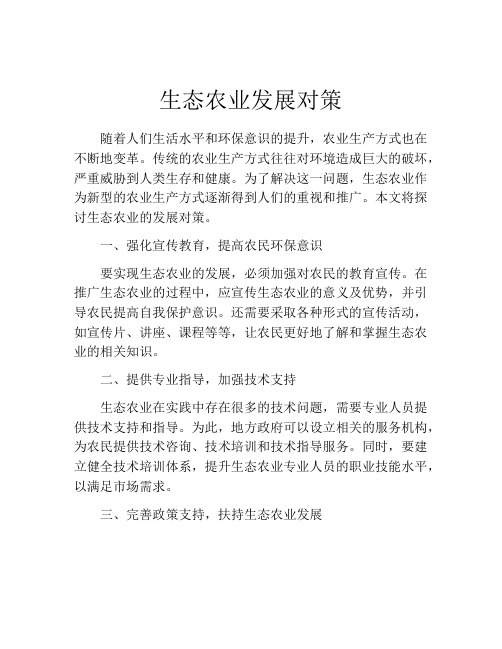 生态农业发展对策

随着人们生活水平和环保意识的提升，农业生产方式也在不断地变革。传统的农业生产方式往往对环境造成巨大的破坏，严重威胁到人类生存和健康。为了解决这一问题，生态农业作为新型的农业生产方式逐渐得到人们的重视和推广。本文将探讨生态农业的发展对策。

一、强化宣传教育，提高农民环保意识

要实现生态农业的发展，必须加强对农民的教育宣传。在推广生态农业的过程中，应宣传生态农业的意义及优势，并引导农民提高自我保护意识。还需要采取各种形式的宣传活动，如宣传片、讲座、课程等等，让农民更好地了解和掌握生态农业的相关知识。

二、提供专业指导，加强技术支持

生态农业在实践中存在很多的技术问题，需要专业人员提供技术支持和指导。为此，地方政府可以设立相关的服务机构，为农民提供技术咨询、技术培训和技术指导服务。同时，要建立健全技术培训体系，提升生态农业专业人员的职业技能水平，以满足市场需求。

三、完善政策支持，扶持生态农业发展